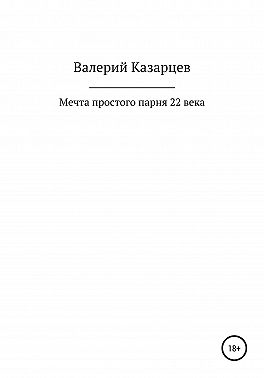 Валерий Казарцев

Мечта простого парня 22 века

18+